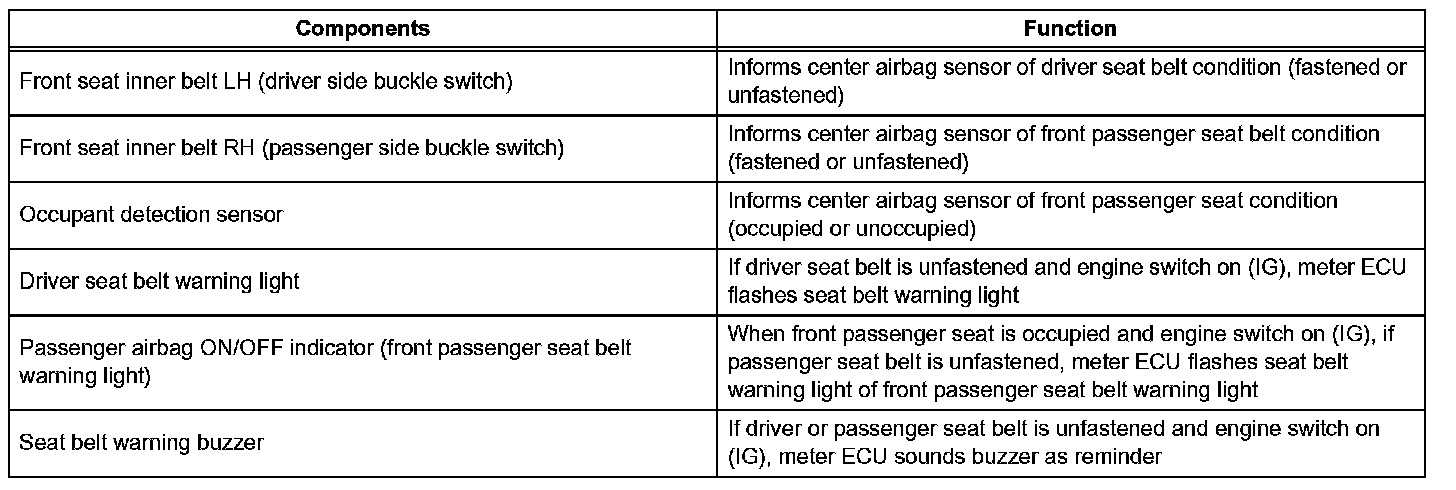 | Components | Function |
|---|---|
| Front seat inner belt LH (driver side buckle switch) | Informs center airbag sensor of driver seat belt condition (fastened or unfastened) |
| Front seat inner belt RH (passenger side buckle switch) | Informs center airbag sensor of front passenger seat belt condition (fastened or unfastened) |
| Occupant detection sensor | Informs center airbag sensor of front passenger seat condition (occupied or unoccupied) |
| Driver seat belt warning light | If driver seat belt is unfastened and engine switch on (IG), meter ECU flashes seat belt warning light |
| Passenger airbag ON/OFF indicator (front passenger seat belt warning light) | When front passenger seat is occupied and engine switch on (IG), if passenger seat belt is unfastened, meter ECU flashes seat belt warning light of front passenger seat belt warning light |
| Seat belt warning buzzer | If driver or passenger seat belt is unfastened and engine switch on (IG), meter ECU sounds buzzer as reminder |